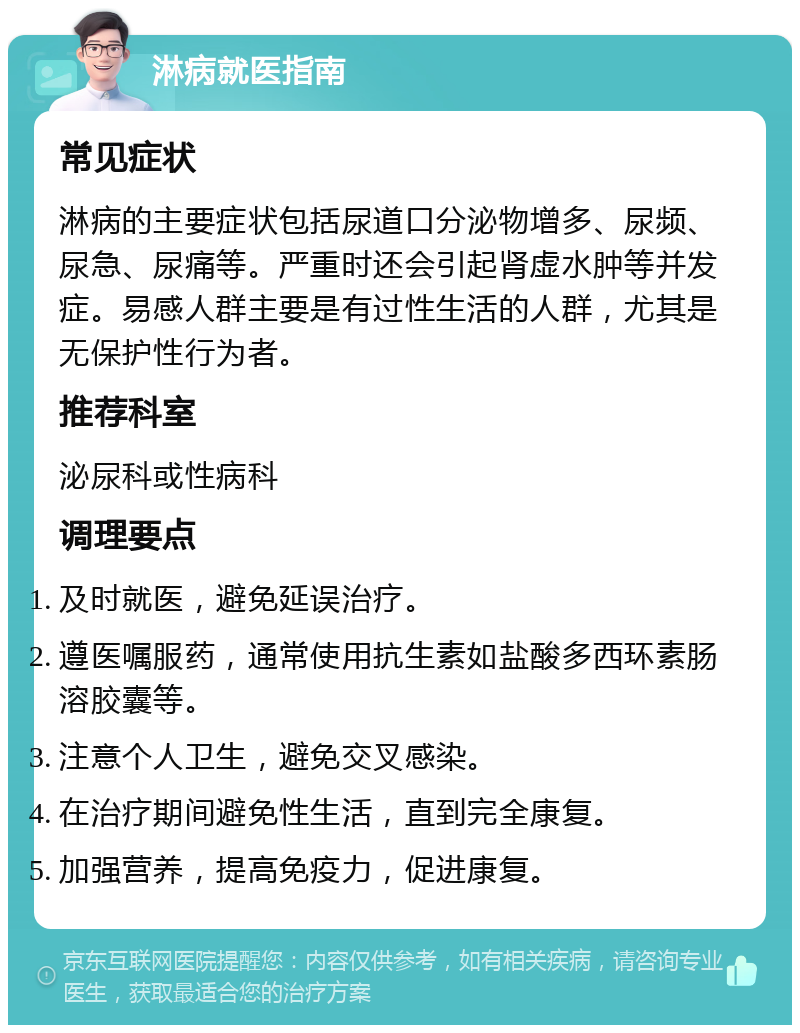 淋病就医指南

常见症状

淋病的主要症状包括尿道口分泌物增多、尿频、尿急、尿痛等。严重时还会引起肾虚水肿等并发症。易感人群主要是有过性生活的人群，尤其是无保护性行为者。

推荐科室

泌尿科或性病科

调理要点

1. 及时就医，避免延误治疗。
2. 遵医嘱服药，通常使用抗生素如盐酸多西环素肠溶胶囊等。
3. 注意个人卫生，避免交叉感染。
4. 在治疗期间避免性生活，直到完全康复。
5. 加强营养，提高免疫力，促进康复。

京东互联网医院提醒您：内容仅供参考，如有相关疾病，请咨询专业医生，获取最适合您的治疗方案